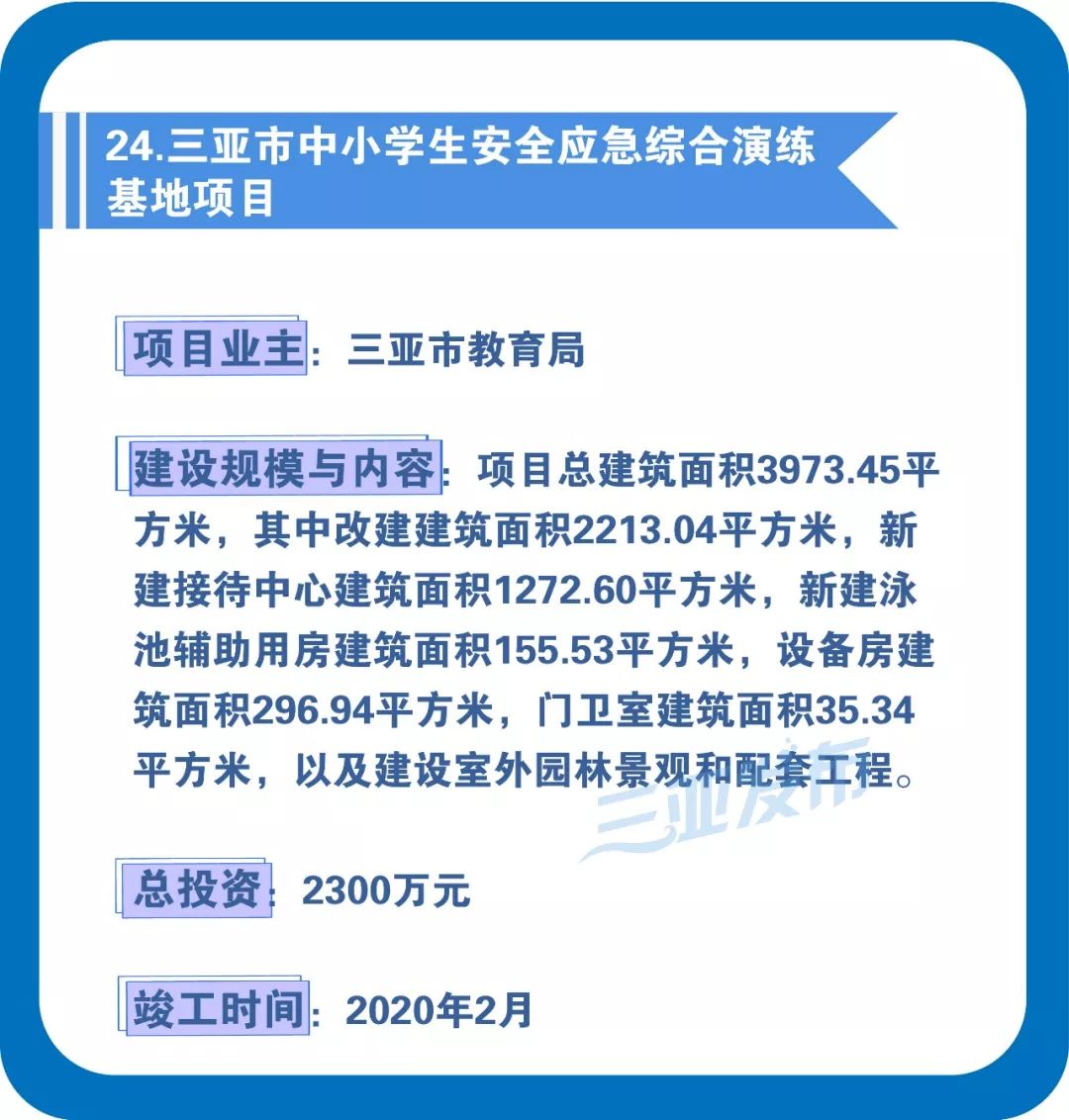 24.三亚市中小学生安全应急综合演练基地项目

项目业主：三亚市教育局

建设规模与内容：项目总建筑面积3973.45平方米，其中改建建筑面积2213.04平方米，新建接待中心建筑面积1272.60平方米，新建泳池辅助用房建筑面积155.53平方米，设备房建筑面积296.94平方米，门卫室建筑面积35.34平方米，以及建设室外园林景观和配套工程。

三亚发布

总投资：2300万元

竣工时间：2020年2月